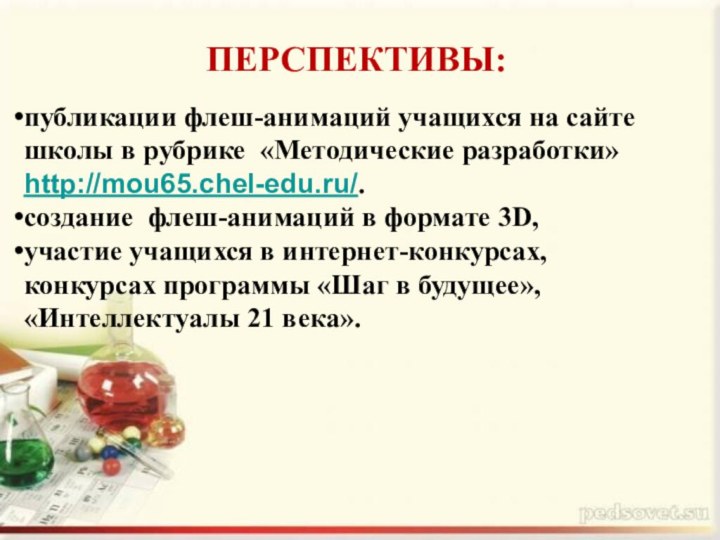 ПЕРСПЕКТИВЫ:

•публикации флеш-анимаций учащихся на сайте школы в рубрике «Методические разработки» http://mou65.chel-edu.ru/.

•создание флеш-анимаций в формате 3D,

•участие учащихся в интернет-конкурсах, конкурсах программы «Шаг в будущее», «Интеллектуалы 21 века».

pedsovet.su